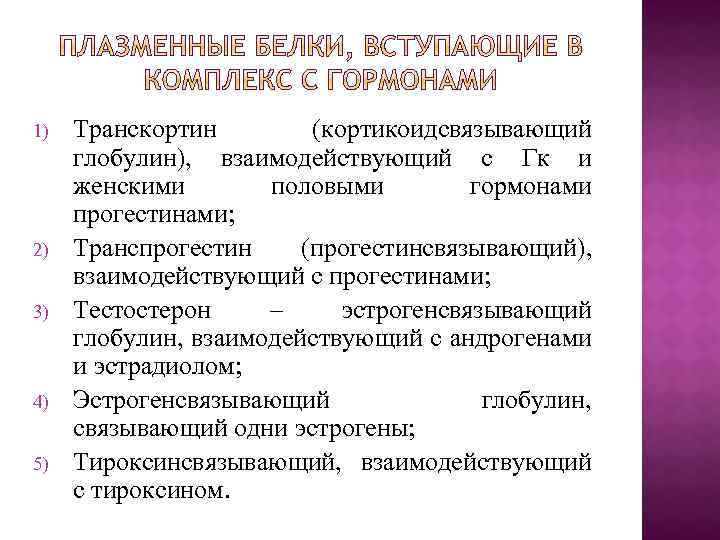 ПЛАЗМЕННЫЕ БЕЛКИ, ВСТУПАЮЩИЕ В КОМПЛЕКС С ГОРМОНАМИ

1) Транскортин (кортикоидсвязывающий глобулин), взаимодействующий с Гк и женскими половыми гормонами прогестинами;

2) Транспрогестин (прогестинсвязывающий), взаимодействующий с прогестинами;

3) Тестостерон – эстрогенсвязывающий глобулин, взаимодействующий с андрогенами и эстрадиолом;

4) Эстрогенсвязывающий глобулин, связывающий одни эстрогены;

5) Тироксинсвязывающий, взаимодействующий с тироксином.